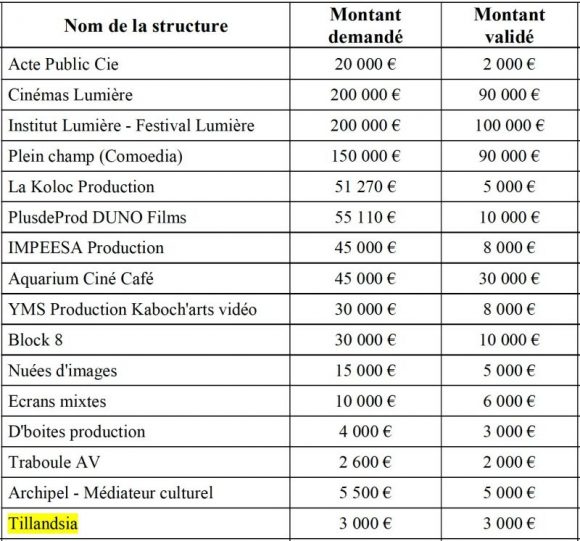 | Nom de la structure | Montant demandé | Montant validé |
|---|---|---|
| Acte Public Cie | 20 000 € | 2 000 € |
| Cinémas Lumière | 200 000 € | 90 000 € |
| Institut Lumière - Festival Lumière | 200 000 € | 100 000 € |
| Plein champ (Comoedia) | 150 000 € | 90 000 € |
| La Koloc Production | 51 270 € | 5 000 € |
| PlusdeProd DUNO Films | 55 110 € | 10 000 € |
| IMPEESA Production | 45 000 € | 8 000 € |
| Aquarium Ciné Café | 45 000 € | 30 000 € |
| YMS Production Kaboch'arts vidéo | 30 000 € | 8 000 € |
| Block 8 | 30 000 € | 10 000 € |
| Nuées d'images | 15 000 € | 5 000 € |
| Ecrans mixtes | 10 000 € | 6 000 € |
| D'boites production | 4 000 € | 3 000 € |
| Traboule AV | 2 600 € | 2 000 € |
| Archipel - Médiateur culturel | 5 500 € | 5 000 € |
| Tillandsia | 3 000 € | 3 000 € |